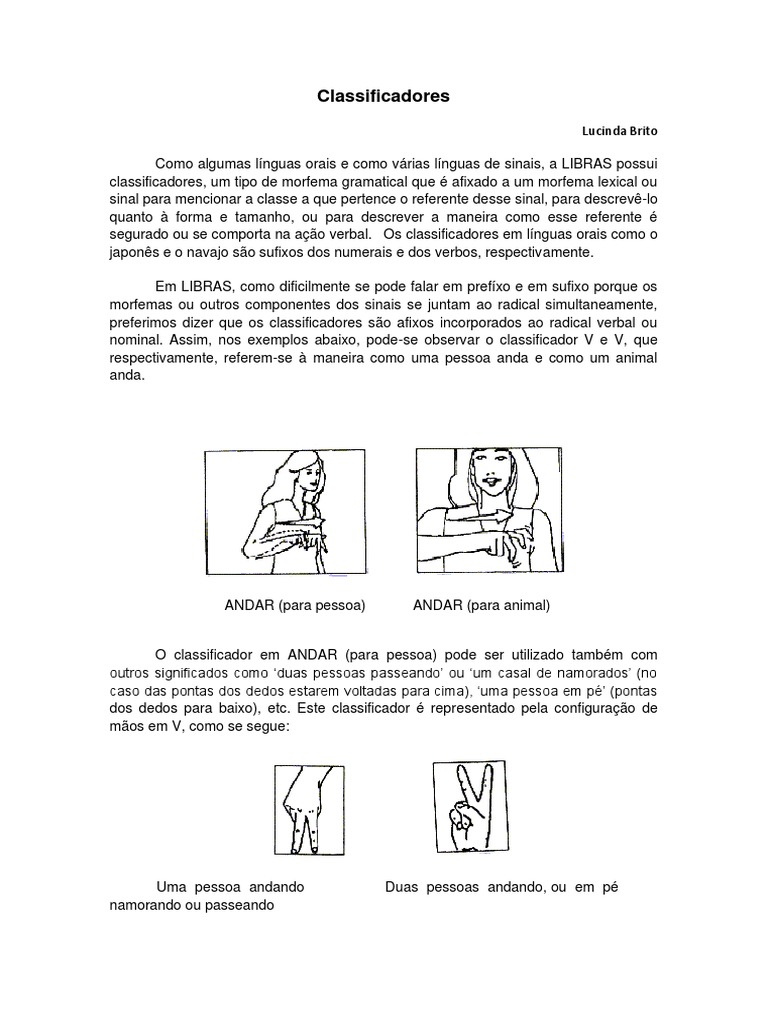 Classificadores

Lucinda Brito

Como algumas línguas orais e como várias línguas de sinais, a LIBRAS possui classificadores, um tipo de morfema gramatical que é afixado a um morfema lexical ou sinal para mencionar a classe a que pertence o referente desse sinal, para descrevê-lo quanto à forma e tamanho, ou para descrever a maneira como esse referente é segurado ou se comporta na ação verbal. Os classificadores em línguas orais como o japonês e o navajo são sufixos dos numerais e dos verbos, respectivamente.

Em LIBRAS, como dificilmente se pode falar em prefíxo e em sufixo porque os morfemas ou outros componentes dos sinais se juntam ao radical simultaneamente, preferimos dizer que os classificadores são afixos incorporados ao radical verbal ou nominal. Assim, nos exemplos abaixo, pode-se observar o classificador V e V, que respectivamente, referem-se à maneira como uma pessoa anda e como um animal anda.

ANDAR (para pessoa)

ANDAR (para animal)

O classificador em ANDAR (para pessoa) pode ser utilizado também com outros significados como 'duas pessoas passeando' ou 'um casal de namorados' (no caso das pontas dos dedos estarem voltadas para cima), 'uma pessoa em pé' (pontas dos dedos para baixo), etc. Este classificador é representado pela configuração de mãos em V, como se segue:

Uma pessoa andando

Duas pessoas andando, ou em pé namorando ou passeando